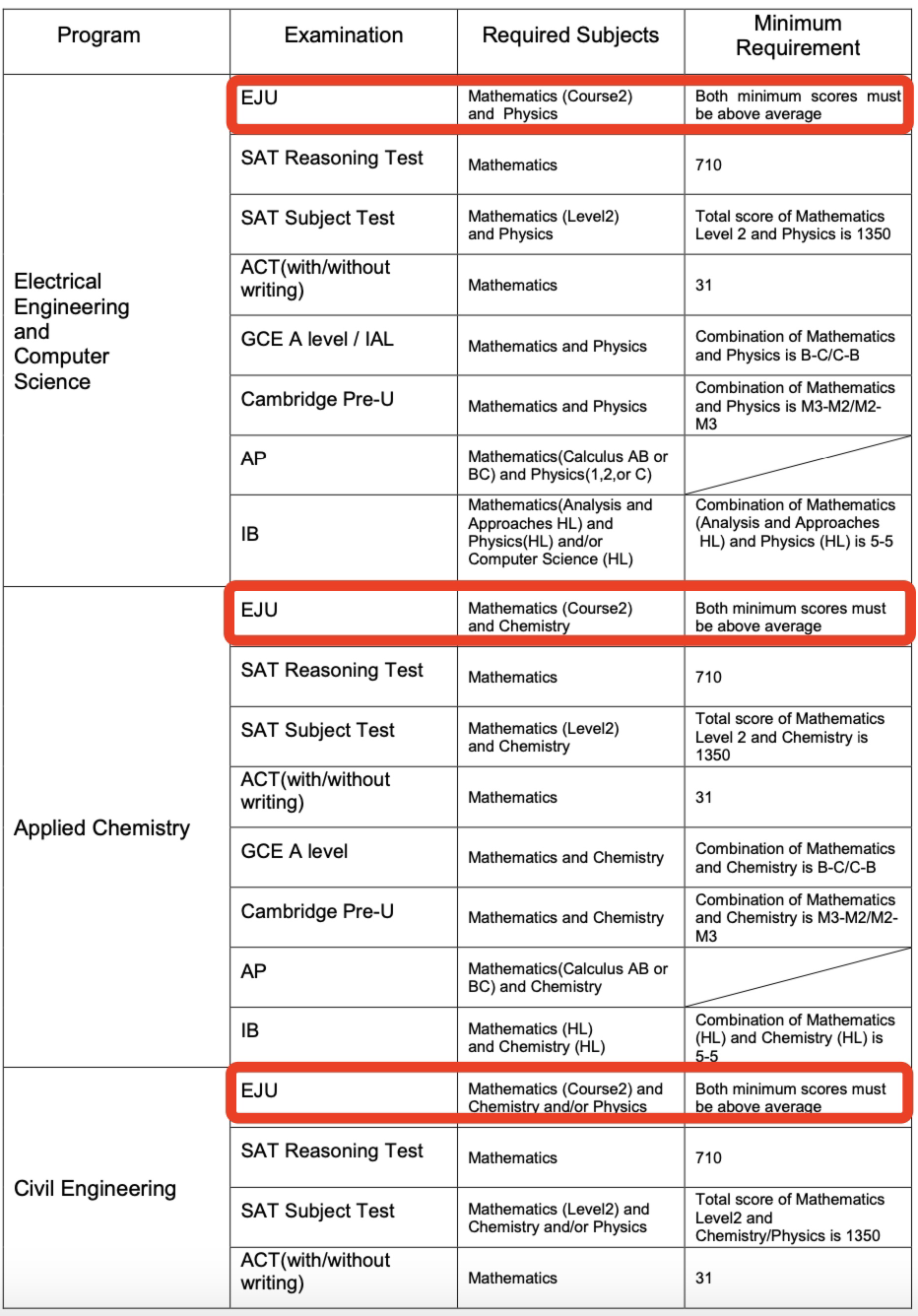 | Program | Examination | Required Subjects | Minimum Requirement |
|---|---|---|---|
| Electrical Engineering and Computer Science | EJU | Mathematics (Course2) and Physics | Both minimum scores must be above average |
| | SAT Reasoning Test | Mathematics | 710 |
| | SAT Subject Test | Mathematics (Level2) and Physics | Total score of Mathematics Level 2 and Physics is 1350 |
| | ACT(with/without writing) | Mathematics | 31 |
| | GCE A level / IAL | Mathematics and Physics | Combination of Mathematics and Physics is B-C/C-B |
| | Cambridge Pre-U | Mathematics and Physics | Combination of Mathematics and Physics is M3-M2/M2-M3 |
| | AP | Mathematics(Calculus AB or BC) and Physics(1,2,or C) | |
| | IB | Mathematics(Analysis and Approaches HL) and Physics(HL) and/or Computer Science (HL) | Combination of Mathematics (Analysis and Approaches HL) and Physics (HL) is 5-5 |
| Applied Chemistry | EJU | Mathematics (Course2) and Chemistry | Both minimum scores must be above average |
| | SAT Reasoning Test | Mathematics | 710 |
| | SAT Subject Test | Mathematics (Level2) and Chemistry | Total score of Mathematics Level 2 and Chemistry is 1350 |
| | ACT(with/without writing) | Mathematics | 31 |
| | GCE A level | Mathematics and Chemistry | Combination of Mathematics and Chemistry is B-C/C-B |
| | Cambridge Pre-U | Mathematics and Chemistry | Combination of Mathematics and Chemistry is M3-M2/M2-M3 |
| | AP | Mathematics(Calculus AB or BC) and Chemistry | |
| | IB | Mathematics (HL) and Chemistry (HL) | Combination of Mathematics (HL) and Chemistry (HL) is 5-5 |
| Civil Engineering | EJU | Mathematics (Course2) and Chemistry and/or Physics | Both minimum scores must be above average |
| | SAT Reasoning Test | Mathematics | 710 |
| | SAT Subject Test | Mathematics (Level2) and Chemistry and/or Physics | Total score of Mathematics Level2 and Chemistry/Physics is 1350 |
| | ACT(with/without writing) | Mathematics | 31 |